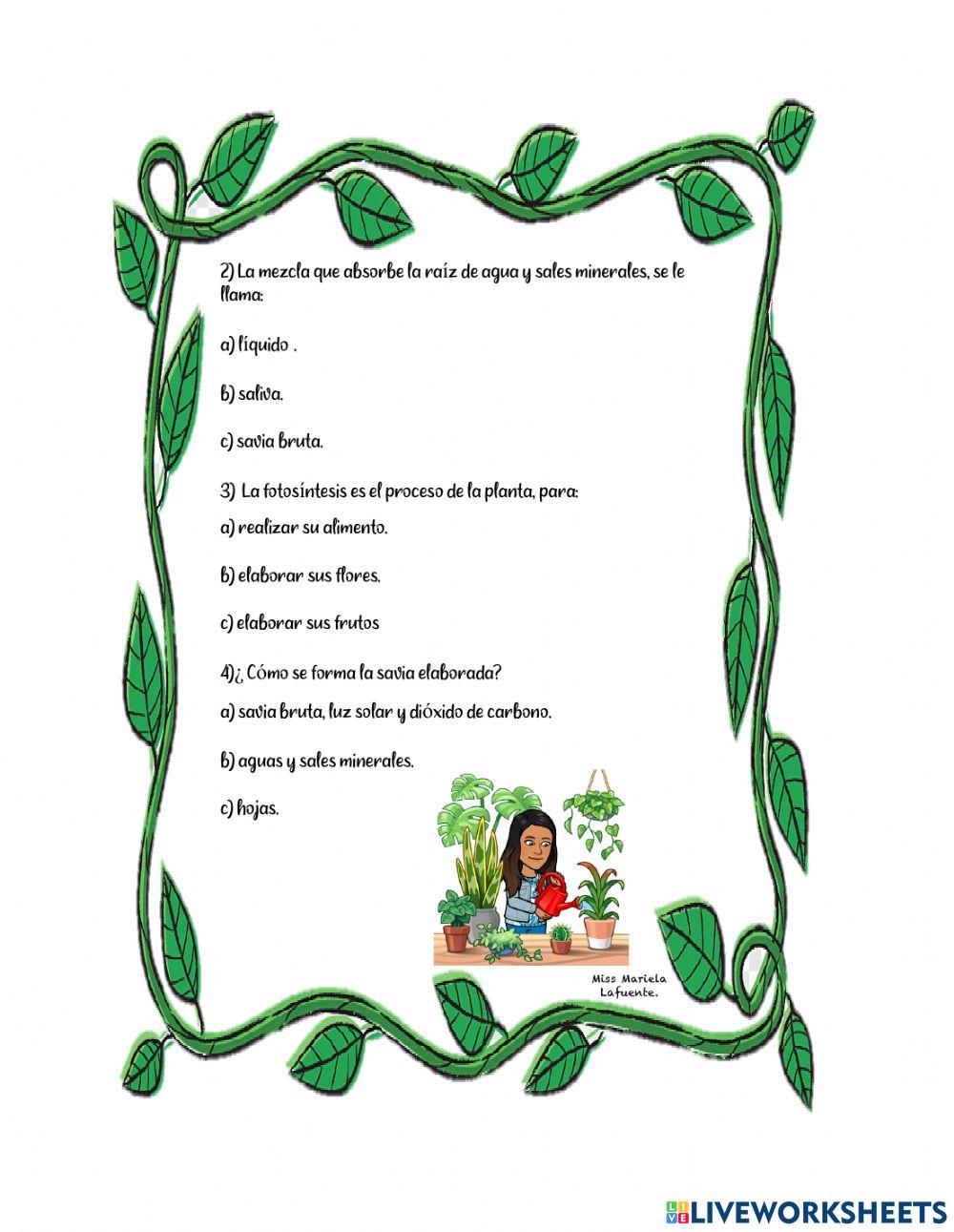 2) La mezcla que absorbe la raíz de agua y sales minerales, se le llama:

a) líquido .

b) saliva.

c) savia bruta.

3) La fotosíntesis es el proceso de la planta, para:

a) realizar su alimento.

b) elaborar sus flores.

c) elaborar sus frutos

4)¿ Cómo se forma la savia elaborada?

a) savia bruta, luz solar y dióxido de carbono.

b) aguas y sales minerales.

c) hojas.

Miss Mariela Lafuente.

LIVEWORKSHEETS